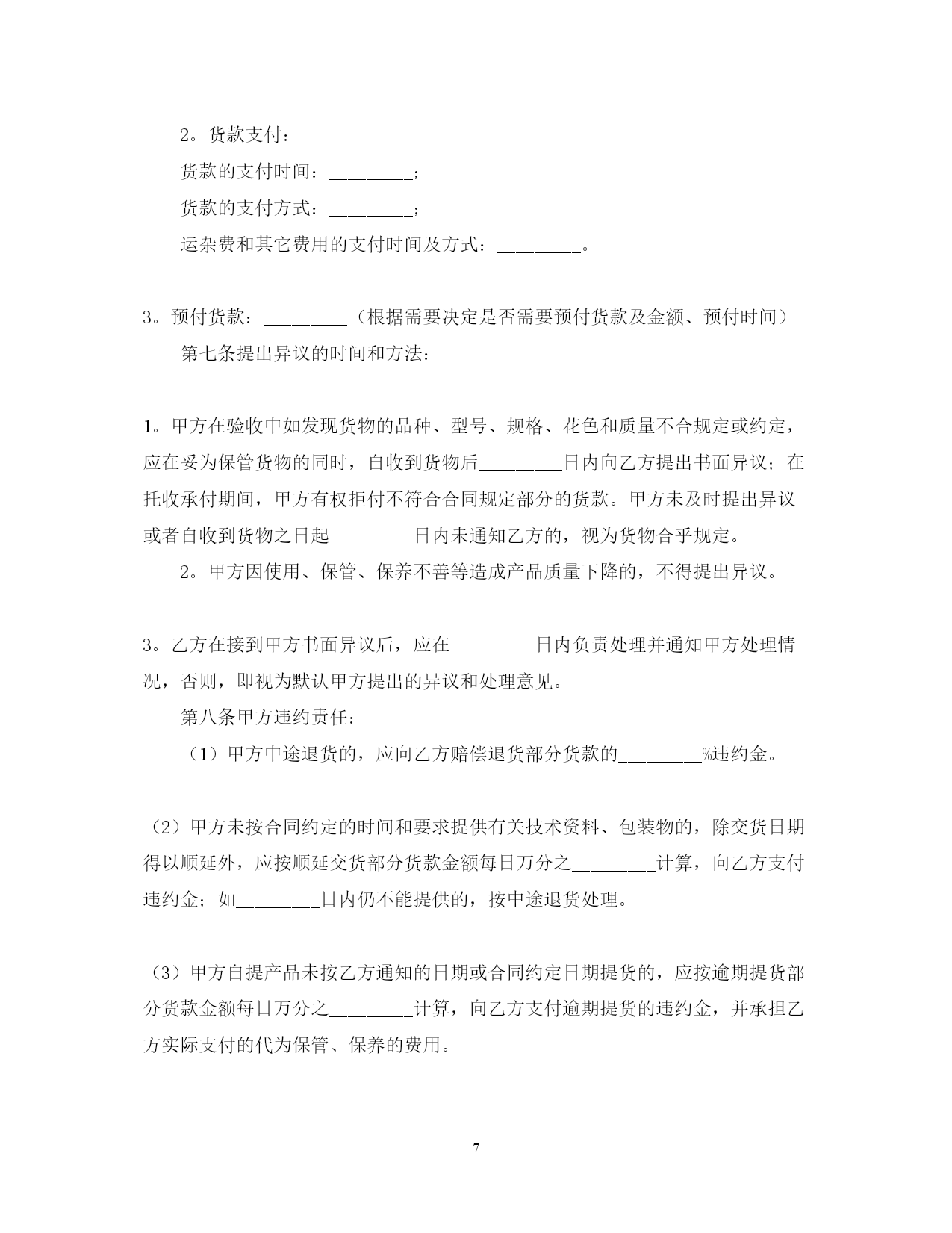 2。货款支付：

货款的支付时间：________；

货款的支付方式：________；

运杂费和其它费用的支付时间及方式：________。

3。预付货款：________（根据需要决定是否需要预付货款及金额、预付时间）

第七条提出异议的时间和方法：

1。甲方在验收中如发现货物的品种、型号、规格、花色和质量不合规定或约定，应在妥为保管货物的同时，自收到货物后________日内向乙方提出书面异议；在托收承付期间，甲方有权拒付不符合合同规定部分的货款。甲方未及时提出异议或者自收到货物之日起________日内未通知乙方的，视为货物合乎规定。

2。甲方因使用、保管、保养不善等造成产品质量下降的，不得提出异议。

3。乙方在接到甲方书面异议后，应在________日内负责处理并通知甲方处理情况，否则，即视为默认甲方提出的异议和处理意见。

第八条甲方违约责任：

（1）甲方中途退货的，应向乙方赔偿退货部分货款的________%违约金。

（2）甲方未按合同约定的时间和要求提供有关技术资料、包装物的，除交货日期得以顺延外，应按顺延交货部分货款金额每日万分之________计算，向乙方支付违约金；如________日内仍不能提供的，按中途退货处理。

（3）甲方自提产品未按乙方通知的日期或合同约定日期提货的，应按逾期提货部分货款金额每日万分之________计算，向乙方支付逾期提货的违约金，并承担乙方实际支付的代为保管、保养的费用。

7